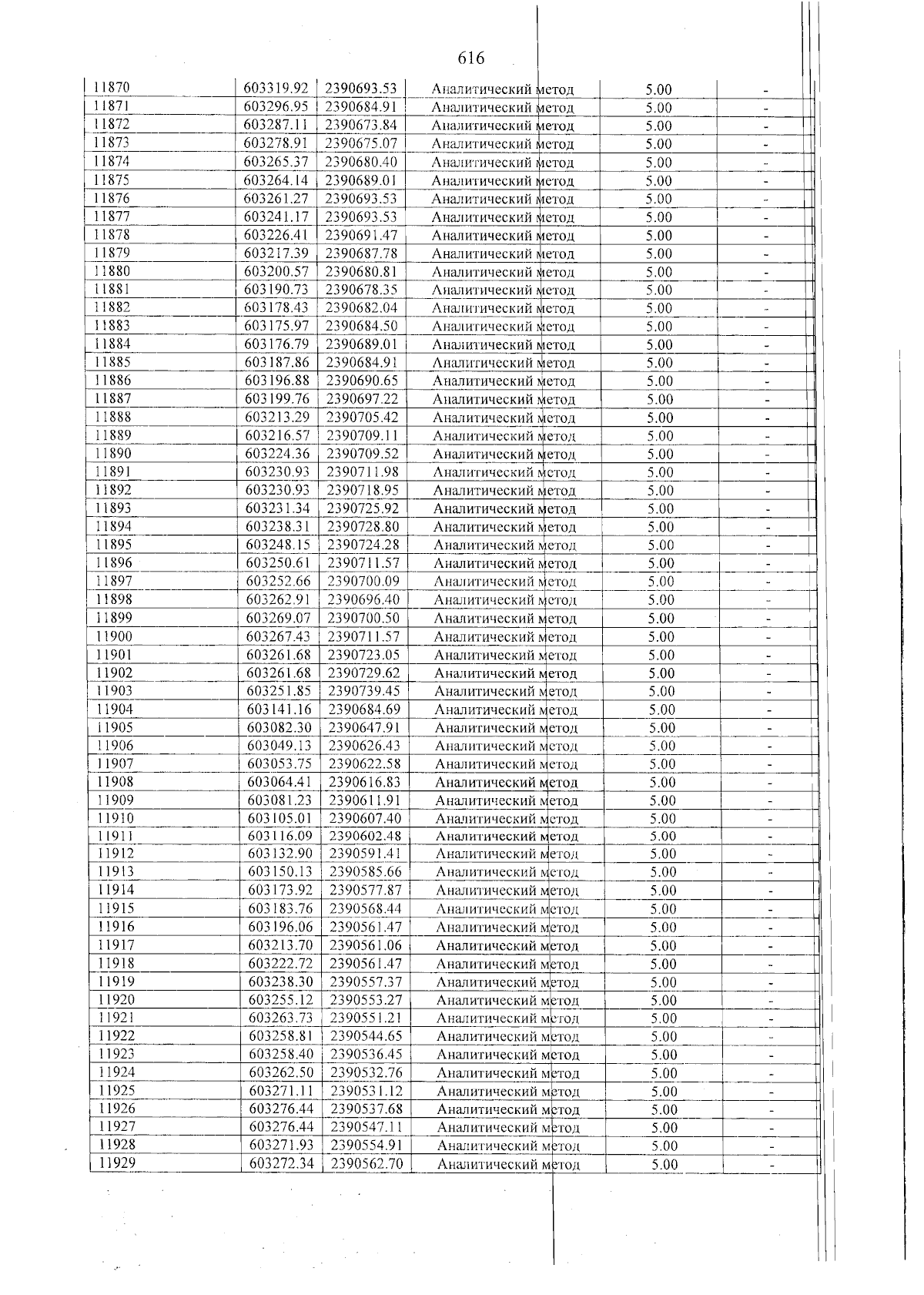 616

| 11870 | 603319.92 | 2390693.53 | Аналитический метод | 5.00 | - |
|---|---|---|---|---|---|
| 11871 | 603296.95 | 2390684.91 | Аналитический метод | 5.00 | - |
| 11872 | 603287.11 | 2390673.84 | Аналитический метод | 5.00 | - |
| 11873 | 603278.91 | 2390675.07 | Аналитический метод | 5.00 | - |
| 11874 | 603265.37 | 2390680.40 | Аналитический метод | 5.00 | - |
| 11875 | 603264.14 | 2390689.01 | Аналитический метод | 5.00 | - |
| 11876 | 603261.27 | 2390693.53 | Аналитический метод | 5.00 | - |
| 11877 | 603241.17 | 2390693.53 | Аналитический метод | 5.00 | - |
| 11878 | 603226.41 | 2390691.47 | Аналитический метод | 5.00 | - |
| 11879 | 603217.39 | 2390687.78 | Аналитический метод | 5.00 | - |
| 11880 | 603200.57 | 2390680.81 | Аналитический метод | 5.00 | - |
| 11881 | 603190.73 | 2390678.35 | Аналитический метод | 5.00 | - |
| 11882 | 603178.43 | 2390682.04 | Аналитический метод | 5.00 | - |
| 11883 | 603175.97 | 2390684.50 | Аналитический метод | 5.00 | - |
| 11884 | 603176.79 | 2390689.01 | Аналитический метод | 5.00 | - |
| 11885 | 603187.86 | 2390684.91 | Аналитический метод | 5.00 | - |
| 11886 | 603196.88 | 2390690.65 | Аналитический метод | 5.00 | - |
| 11887 | 603199.76 | 2390697.22 | Аналитический метод | 5.00 | - |
| 11888 | 603213.29 | 2390705.42 | Аналитический метод | 5.00 | - |
| 11889 | 603216.57 | 2390709.11 | Аналитический метод | 5.00 | - |
| 11890 | 603224.36 | 2390709.52 | Аналитический метод | 5.00 | - |
| 11891 | 603230.93 | 2390711.98 | Аналитический метод | 5.00 | - |
| 11892 | 603230.93 | 2390718.95 | Аналитический метод | 5.00 | - |
| 11893 | 603231.34 | 2390725.92 | Аналитический метод | 5.00 | - |
| 11894 | 603238.31 | 2390728.80 | Аналитический метод | 5.00 | - |
| 11895 | 603248.15 | 2390724.28 | Аналитический метод | 5.00 | - |
| 11896 | 603250.61 | 2390711.57 | Аналитический метод | 5.00 | - |
| 11897 | 603252.66 | 2390700.09 | Аналитический метод | 5.00 | - |
| 11898 | 603262.91 | 2390696.40 | Аналитический метод | 5.00 | - |
| 11899 | 603269.07 | 2390700.50 | Аналитический метод | 5.00 | - |
| 11900 | 603267.43 | 2390711.57 | Аналитический метод | 5.00 | - |
| 11901 | 603261.68 | 2390723.05 | Аналитический метод | 5.00 | - |
| 11902 | 603261.68 | 2390729.62 | Аналитический метод | 5.00 | - |
| 11903 | 603251.85 | 2390739.45 | Аналитический метод | 5.00 | - |
| 11904 | 603141.16 | 2390684.69 | Аналитический метод | 5.00 | - |
| 11905 | 603082.30 | 2390647.91 | Аналитический метод | 5.00 | - |
| 11906 | 603049.13 | 2390626.43 | Аналитический метод | 5.00 | - |
| 11907 | 603053.75 | 2390622.58 | Аналитический метод | 5.00 | - |
| 11908 | 603064.41 | 2390616.83 | Аналитический метод | 5.00 | - |
| 11909 | 603081.23 | 2390611.91 | Аналитический метод | 5.00 | - |
| 11910 | 603105.01 | 2390607.40 | Аналитический метод | 5.00 | - |
| 11911 | 603116.09 | 2390602.48 | Аналитический метод | 5.00 | - |
| 11912 | 603132.90 | 2390591.41 | Аналитический метод | 5.00 | - |
| 11913 | 603150.13 | 2390585.66 | Аналитический метод | 5.00 | - |
| 11914 | 603173.92 | 2390577.87 | Аналитический метод | 5.00 | - |
| 11915 | 603183.76 | 2390568.44 | Аналитический метод | 5.00 | - |
| 11916 | 603196.06 | 2390561.47 | Аналитический метод | 5.00 | - |
| 11917 | 603213.70 | 2390561.06 | Аналитический метод | 5.00 | - |
| 11918 | 603222.72 | 2390561.47 | Аналитический метод | 5.00 | - |
| 11919 | 603238.30 | 2390557.37 | Аналитический метод | 5.00 | - |
| 11920 | 603255.12 | 2390553.27 | Аналитический метод | 5.00 | - |
| 11921 | 603263.73 | 2390551.21 | Аналитический метод | 5.00 | - |
| 11922 | 603258.81 | 2390544.65 | Аналитический метод | 5.00 | - |
| 11923 | 603258.40 | 2390536.45 | Аналитический метод | 5.00 | - |
| 11924 | 603262.50 | 2390532.76 | Аналитический метод | 5.00 | - |
| 11925 | 603271.11 | 2390531.12 | Аналитический метод | 5.00 | - |
| 11926 | 603276.44 | 2390537.68 | Аналитический метод | 5.00 | - |
| 11927 | 603276.44 | 2390547.11 | Аналитический метод | 5.00 | - |
| 11928 | 603271.93 | 2390554.91 | Аналитический метод | 5.00 | - |
| 11929 | 603272.34 | 2390562.70 | Аналитический метод | 5.00 | - |